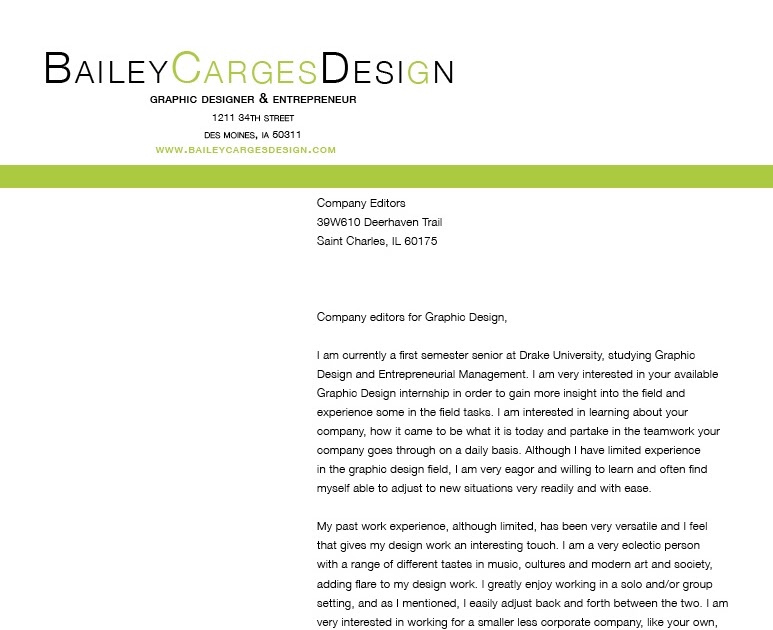 BAILEYCARGESDESIGN

GRAPHIC DESIGNER & ENTREPRENEUR

1211 34TH STREET

DES MOINES, IA 50311

WWW.BAILEYCARGESDESIGN.COM

Company Editors
39W610 Deerhaven Trail
Saint Charles, IL 60175

Company editors for Graphic Design,

I am currently a first semester senior at Drake University, studying Graphic Design and Entrepreneurial Management. I am very interested in your available Graphic Design internship in order to gain more insight into the field and experience some in the field tasks. I am interested in learning about your company, how it came to be what it is today and partake in the teamwork your company goes through on a daily basis. Although I have limited experience in the graphic design field, I am very eagor and willing to learn and often find myself able to adjust to new situations very readily and with ease.

My past work experience, although limited, has been very versatile and I feel that gives my design work an interesting touch. I am a very eclectic person with a range of different tastes in music, cultures and modern art and society, adding flare to my design work. I greatly enjoy working in a solo and/or group setting, and as I mentioned, I easily adjust back and forth between the two. I am very interested in working for a smaller less corporate company, like your own,